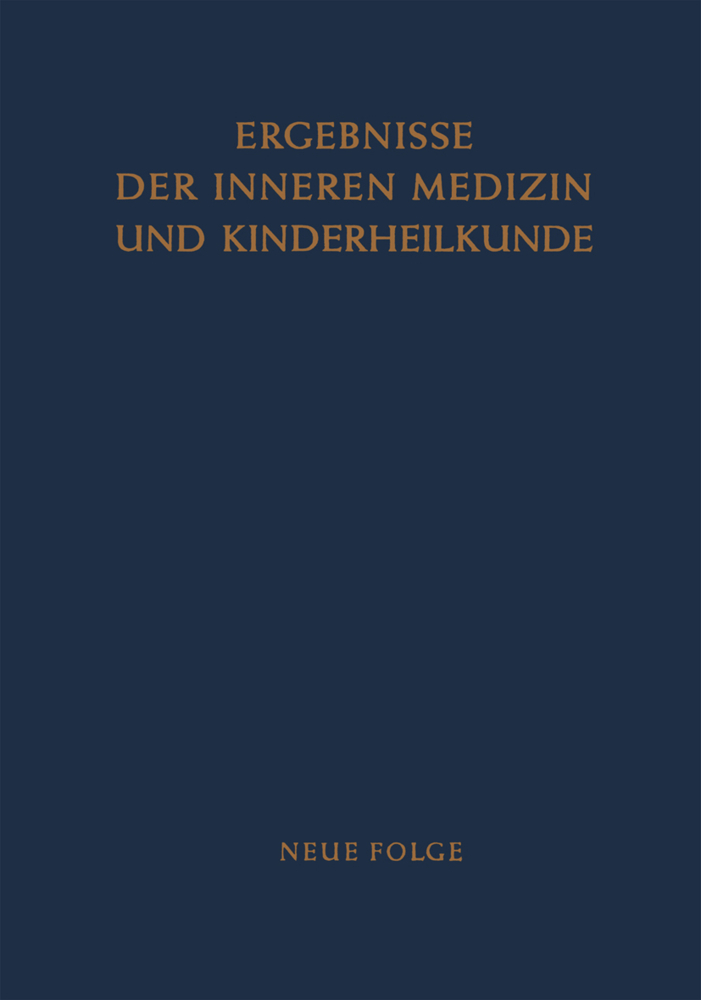 ERGEBNISSE
DER INNEREN MEDIZIN
UND KINDERHEILKUNDE

NEUE FOLGE